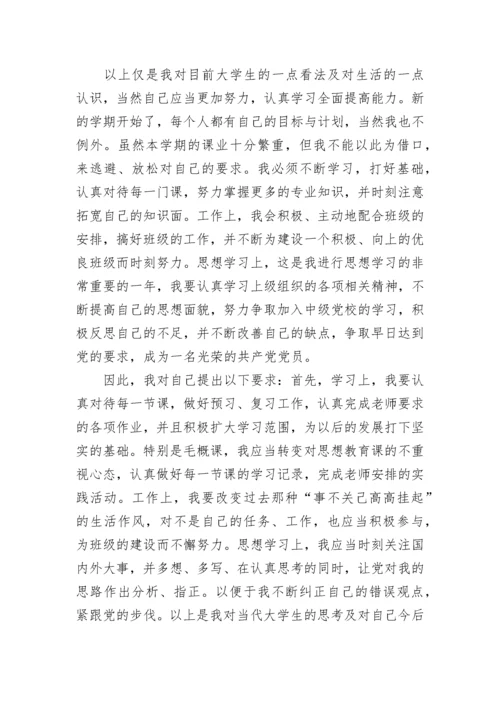 以上仅是我对目前大学生的一点看法及对生活的一点认识，当然自己应当更加努力，认真学习全面提高能力。新的学期开始了，每个人都有自己的目标与计划，当然我也不例外。虽然本学期的课业十分繁重，但我不能以此为借口，来逃避、放松对自己的要求。我必须不断学习，打好基础，认真对待每一门课，努力掌握更多的专业知识，并时刻注意拓宽自己的知识面。工作上，我会积极、主动地配合班级的安排，搞好班级的工作，并不断为建设一个积极、向上的优良班级而时刻努力。思想学习上，这是我进行思想学习的非常重要的一年，我要认真学习上级组织的各项相关精神，不断提高自己的思想面貌，努力争取加入中级党校的学习，积极反思自己的不足，并不断改善自己的缺点，争取早日达到党的要求，成为一名光荣的共产党党员。

因此，我对自己提出以下要求：首先，学习上，我要认真对待每一节课，做好预习、复习工作，认真完成老师要求的各项作业，并且积极扩大学习范围，为以后的发展打下坚实的基础。特别是毛概课，我应当转变对思想教育课的不重视心态，认真做好每一节课的学习记录，完成老师安排的实践活动。工作上，我要改变过去那种“事不关己高高挂起”的生活作风，对不是自己的任务、工作，也应当积极参与，为班级的建设而不懈努力。思想学习上，我应当时刻关注国内外大事，并多想、多写、在认真思考的同时，让党对我的思路作出分析、指正。以便于我不断纠正自己的错误观点，紧跟党的步伐。以上是我对当代大学生的思考及对自己今后